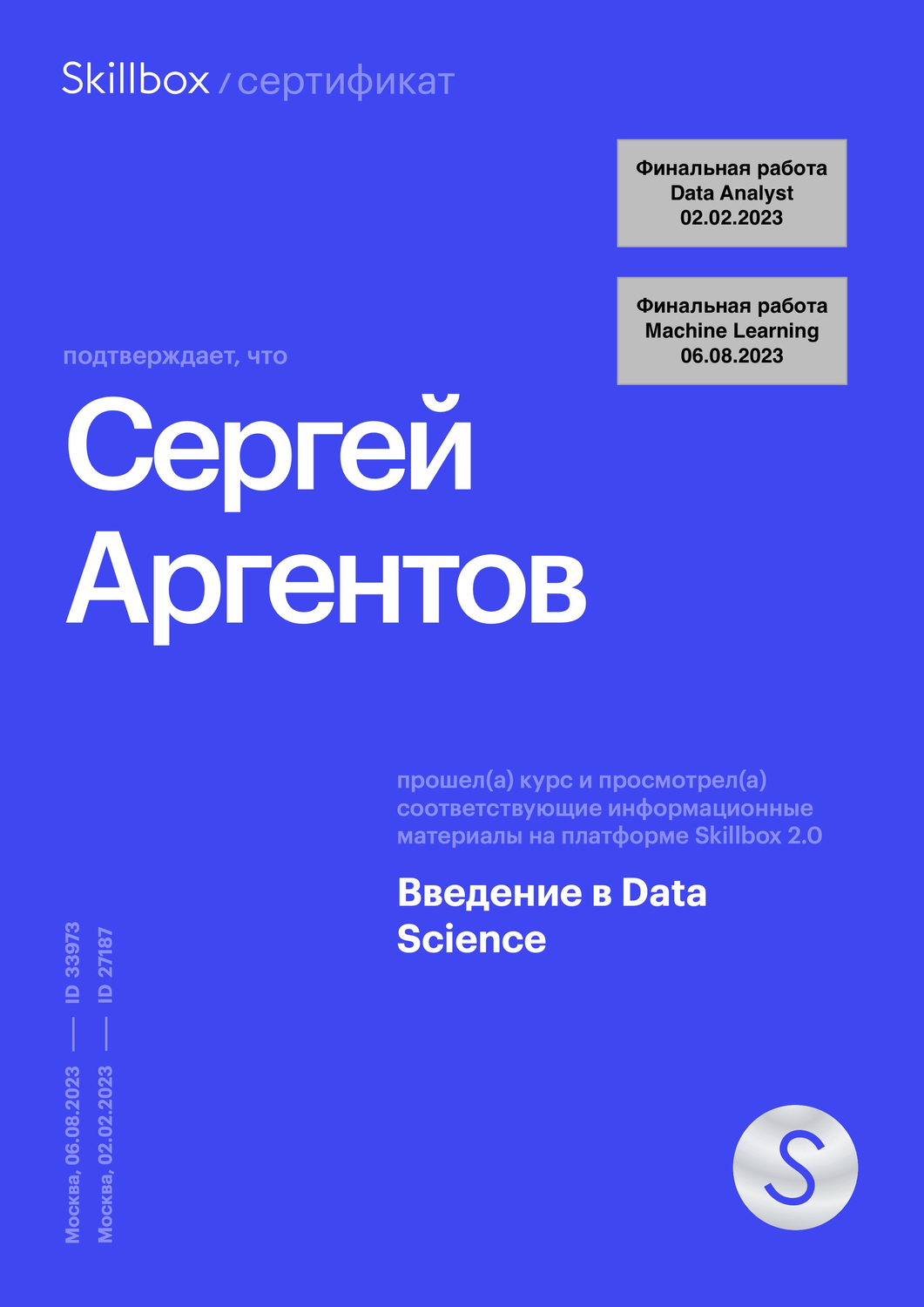 Skillbox / сертификат

Финальная работа
Data Analyst
02.02.2023

Финальная работа
Machine Learning
06.08.2023

подтверждает, что

Сергей
Аргентов

прошел(а) курс и просмотрел(а) соответствующие информационные материалы на платформе Skillbox 2.0

Введение в Data Science

Москва, 06.08.2023 — ID 33973
Москва, 02.02.2023 — ID 27187

S